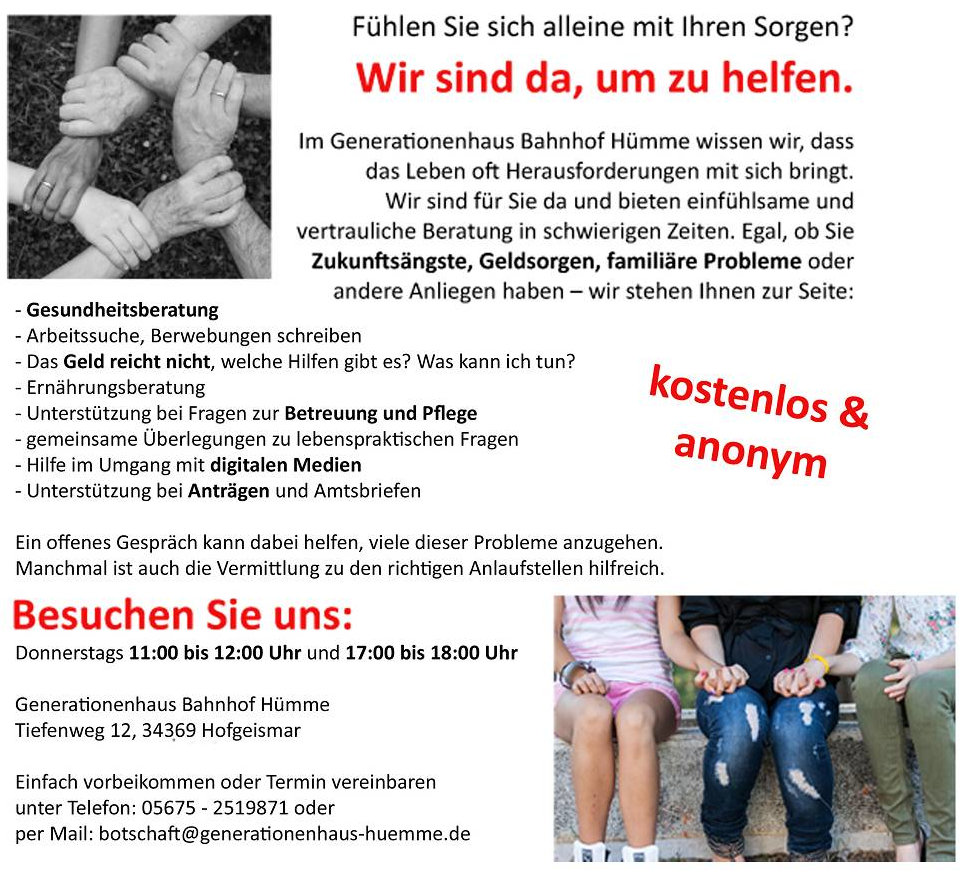 Fühlen Sie sich alleine mit Ihren Sorgen?

Wir sind da, um zu helfen.

Im Generationenhaus Bahnhof Hümme wissen wir, dass das Leben oft Herausforderungen mit sich bringt. Wir sind für Sie da und bieten einfühlsame und vertrauliche Beratung in schwierigen Zeiten. Egal, ob Sie Zukunftsängste, Geldsorgen, familiäre Probleme oder andere Anliegen haben – wir stehen Ihnen zur Seite:

- Gesundheitsberatung
- Arbeitssuche, Berwebungen schreiben
- Das Geld reicht nicht, welche Hilfen gibt es? Was kann ich tun?
- Ernährungsberatung
- Unterstützung bei Fragen zur Betreuung und Pflege
- gemeinsame Überlegungen zu lebenspraktischen Fragen
- Hilfe im Umgang mit digitalen Medien
- Unterstützung bei Anträgen und Amtsbriefen

kostenlos & anonym

Ein offenes Gespräch kann dabei helfen, viele dieser Probleme anzugehen. Manchmal ist auch die Vermittlung zu den richtigen Anlaufstellen hilfreich.

Besuchen Sie uns:
Donnerstags 11:00 bis 12:00 Uhr und 17:00 bis 18:00 Uhr

Generationenhaus Bahnhof Hümme
Tiefenweg 12, 34369 Hofgeismar

Einfach vorbeikommen oder Termin vereinbaren
unter Telefon: 05675 - 2519871 oder
per Mail: botschaft@generationenhaus-huemme.de